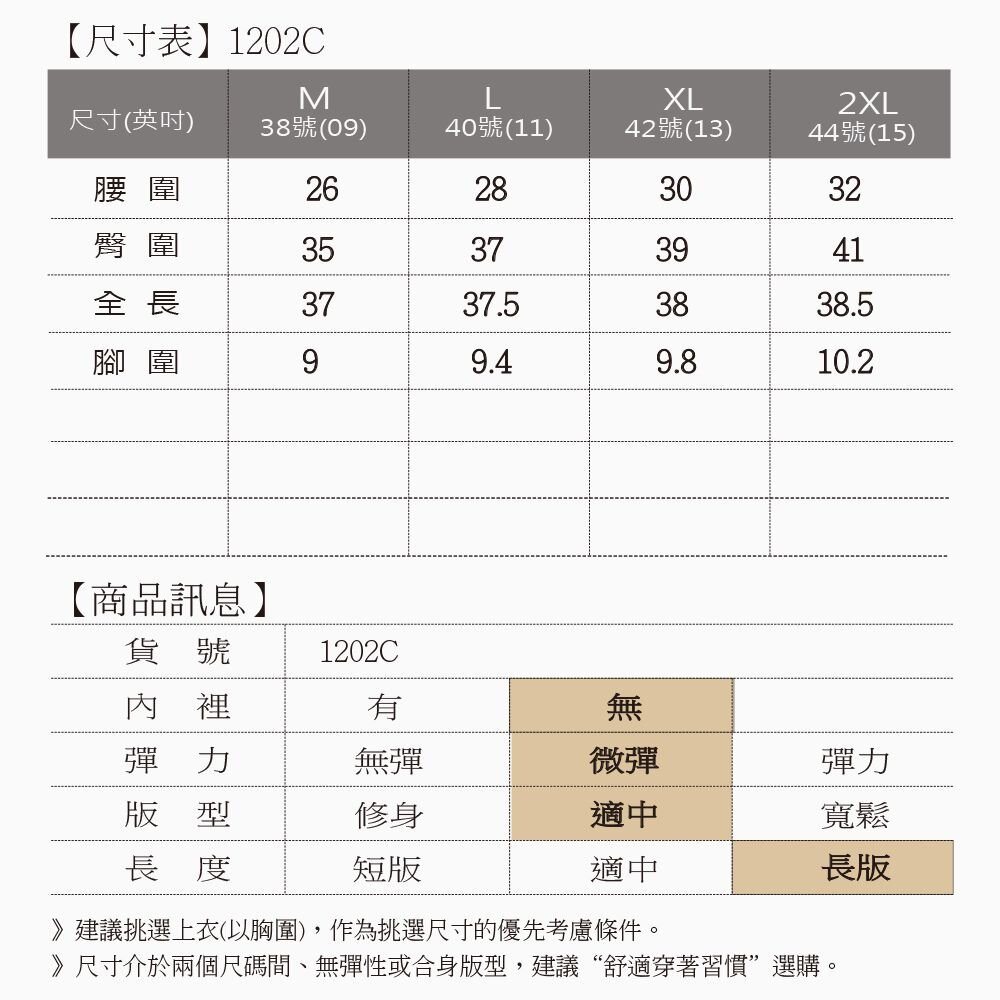 【尺寸表】1202C

| 尺寸(英吋) | M 38號(09) | L 40號(11) | XL 42號(13) | 2XL 44號(15) |
|---|---|---|---|---|
| 腰 圍 | 26 | 28 | 30 | 32 |
| 臀 圍 | 35 | 37 | 39 | 41 |
| 全 長 | 37 | 37.5 | 38 | 38.5 |
| 腳 圍 | 9 | 9.4 | 9.8 | 10.2 |
| | | | | |
| | | | | |
| | | | | |

【商品訊息】

| 貨 號 | 1202C | | |
|---|---|---|---|
| 內 裡 | 有 | 無 | |
| 彈 力 | 無彈 | 微彈 | 彈力 |
| 版 型 | 修身 | 適中 | 寬鬆 |
| 長 度 | 短版 | 適中 | 長版 |

》建議挑選上衣(以胸圍)，作為挑選尺寸的優先考慮條件。
》尺寸介於兩個尺碼間、無彈性或合身版型，建議“舒適穿著習慣”選購。